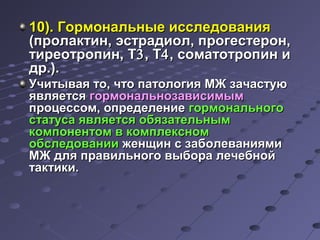 10). Гормональные исследования (пролактин, эстрадиол, прогестерон, тиреотропин, Т3, Т4, соматотропин и др.).

Учитывая то, что патология МЖ зачастую является гормональнозависимым процессом, определение гормонального статуса является обязательным компонентом в комплексном обследовании женщин с заболеваниями МЖ для правильного выбора лечебной тактики.